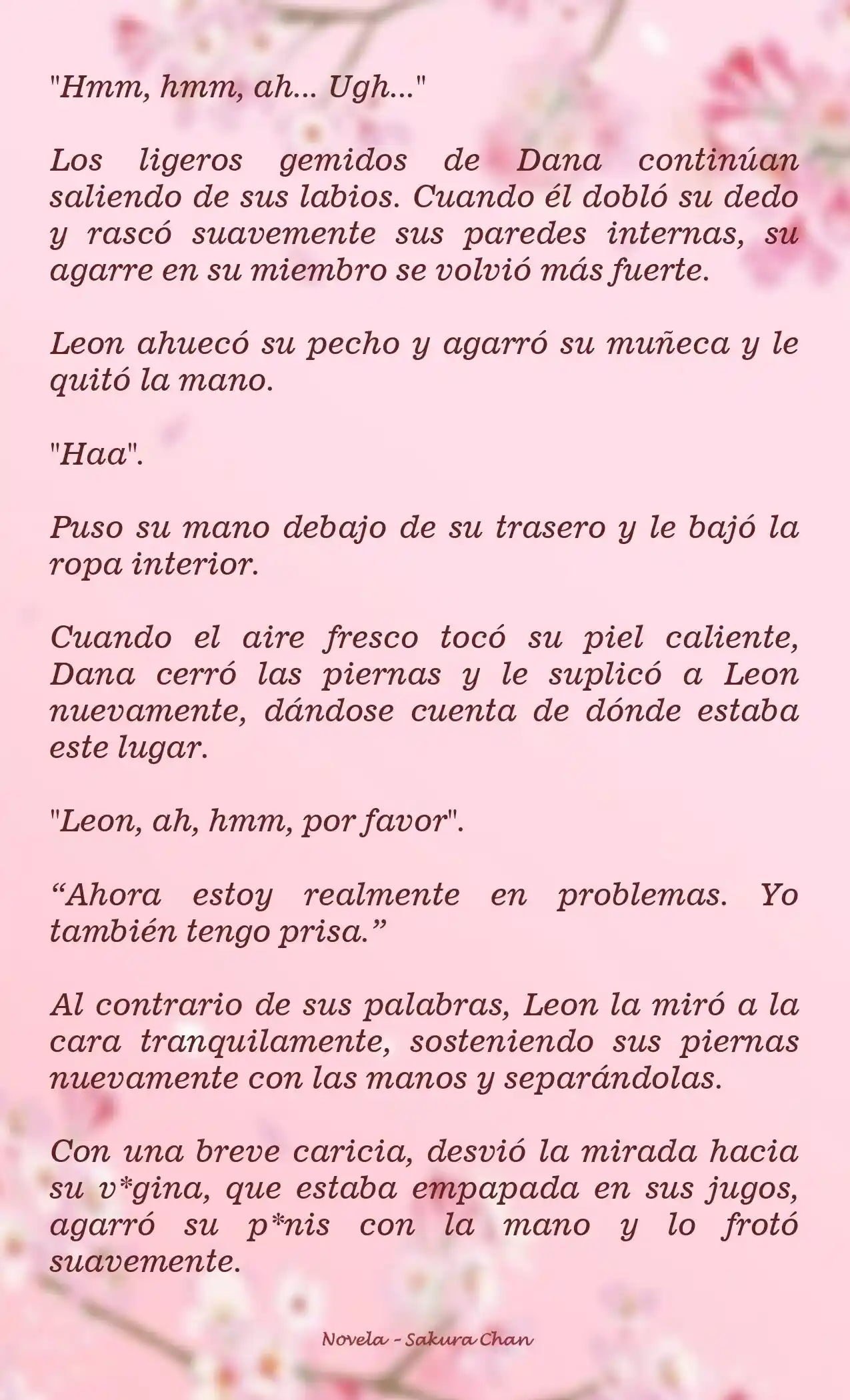 "Hmm, hmm, ah... Ugh..."

Los ligeros gemidos de Dana continúan saliendo de sus labios. Cuando él dobló su dedo y rascó suavemente sus paredes internas, su agarre en su miembro se volvió más fuerte.

Leon ahuecó su pecho y agarró su muñeca y le quitó la mano.

"Haa".

Puso su mano debajo de su trasero y le bajó la ropa interior.

Cuando el aire fresco tocó su piel caliente, Dana cerró las piernas y le suplicó a Leon nuevamente, dándose cuenta de dónde estaba este lugar.

"Leon, ah, hmm, por favor".

“Ahora estoy realmente en problemas. Yo también tengo prisa.”

Al contrario de sus palabras, Leon la miró a la cara tranquilamente, sosteniendo sus piernas nuevamente con las manos y separándolas.

Con una breve caricia, desvió la mirada hacia su v*gina, que estaba empapada en sus jugos, agarró su p*nis con la mano y lo frotó suavemente.

Novela - Sakura Chan